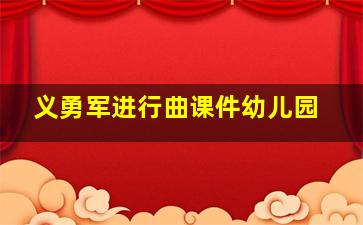 义勇军进行曲课件幼儿园